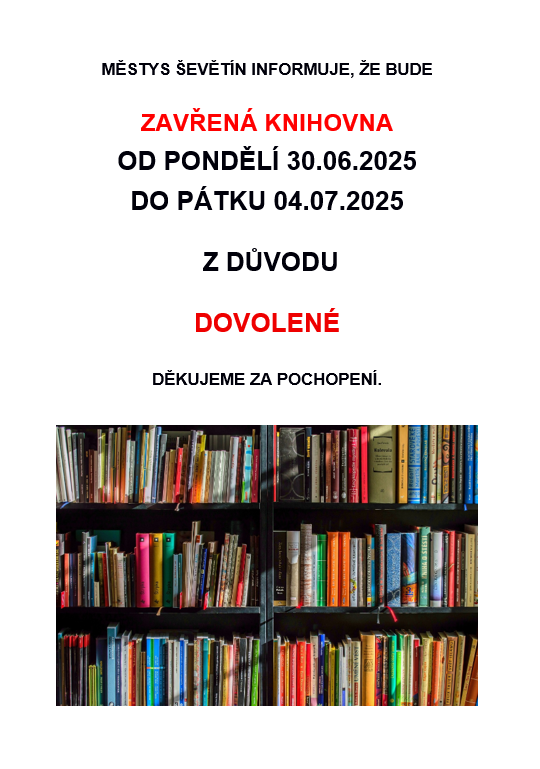 MĚSTYS ŠEVĚTÍN INFORMUJE, ŽE BUDE

ZAVŘENÁ KNIHOVNA
OD PONDĚLÍ 30.06.2025
DO PÁTKU 04.07.2025

Z DŮVODU

DOVOLENÉ

DĚKUJEME ZA POCHOPENÍ.